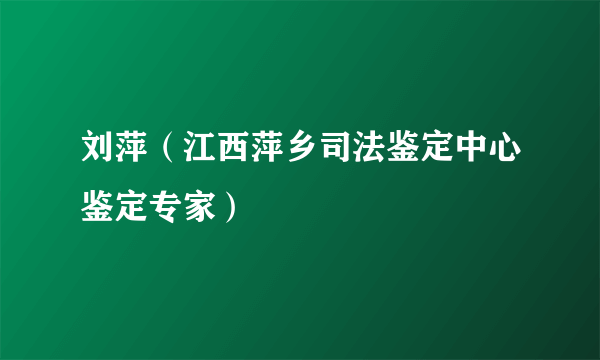 刘萍（江西萍乡司法鉴定中心鉴定专家）